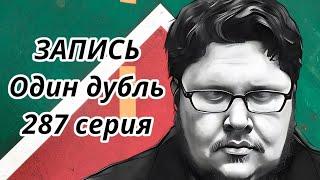 ЗАПИСЬ
Один дубль
287 серия